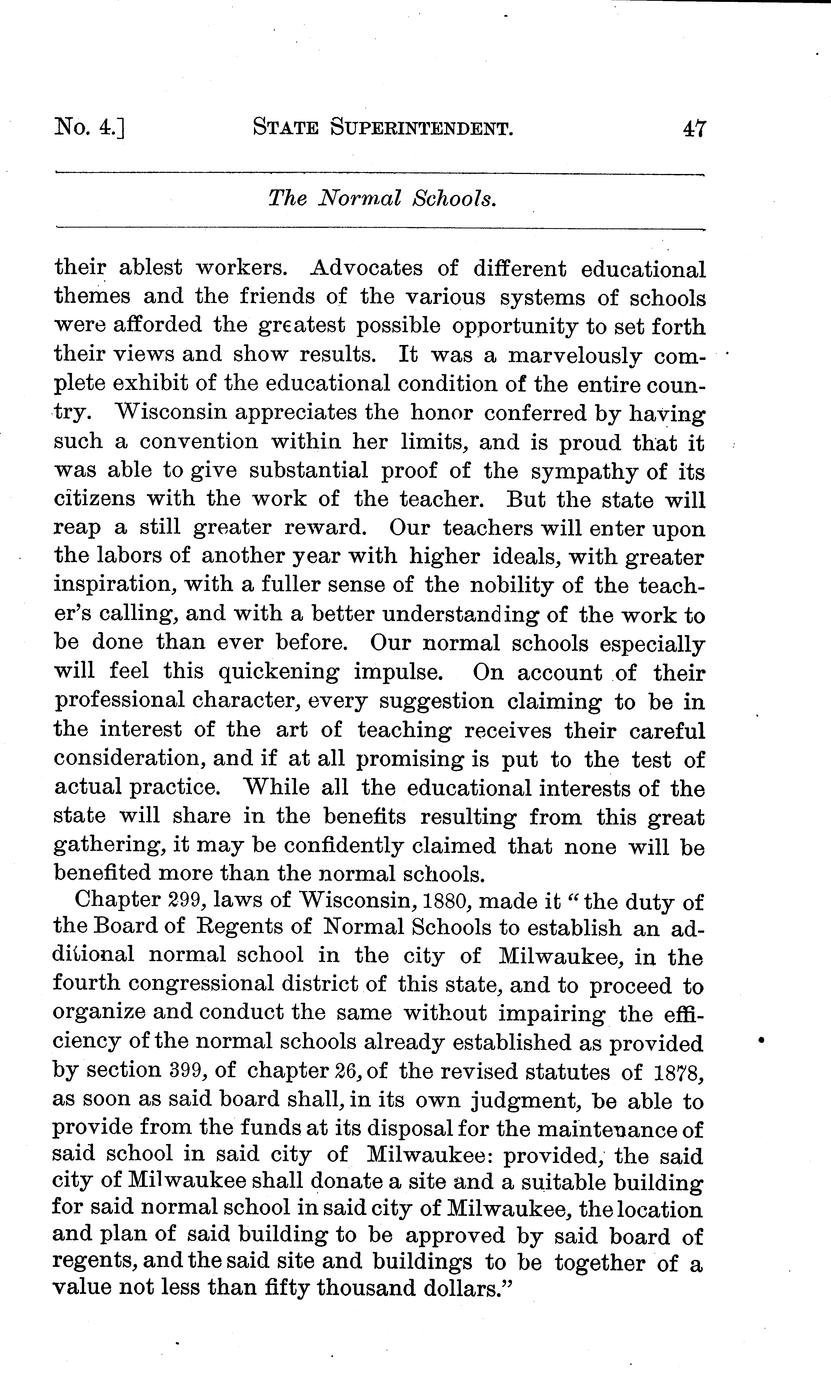 No. 4.] STATE SUPERINTENDENT. 47

The Normal Schools.

their ablest workers. Advocates of different educational themes and the friends of the various systems of schools were afforded the greatest possible opportunity to set forth their views and show results. It was a marvelously complete exhibit of the educational condition of the entire country. Wisconsin appreciates the honor conferred by having such a convention within her limits, and is proud that it was able to give substantial proof of the sympathy of its citizens with the work of the teacher. But the state will reap a still greater reward. Our teachers will enter upon the labors of another year with higher ideals, with greater inspiration, with a fuller sense of the nobility of the teacher's calling, and with a better understanding of the work to be done than ever before. Our normal schools especially will feel this quickening impulse. On account of their professional character, every suggestion claiming to be in the interest of the art of teaching receives their careful consideration, and if at all promising is put to the test of actual practice. While all the educational interests of the state will share in the benefits resulting from this great gathering, it may be confidently claimed that none will be benefited more than the normal schools.

Chapter 299, laws of Wisconsin, 1880, made it "the duty of the Board of Regents of Normal Schools to establish an additional normal school in the city of Milwaukee, in the fourth congressional district of this state, and to proceed to organize and conduct the same without impairing the efficiency of the normal schools already established as provided by section 399, of chapter 26, of the revised statutes of 1878, as soon as said board shall, in its own judgment, be able to provide from the funds at its disposal for the maintenance of said school in said city of Milwaukee: provided, the said city of Milwaukee shall donate a site and a suitable building for said normal school in said city of Milwaukee, the location and plan of said building to be approved by said board of regents, and the said site and buildings to be together of a value not less than fifty thousand dollars."